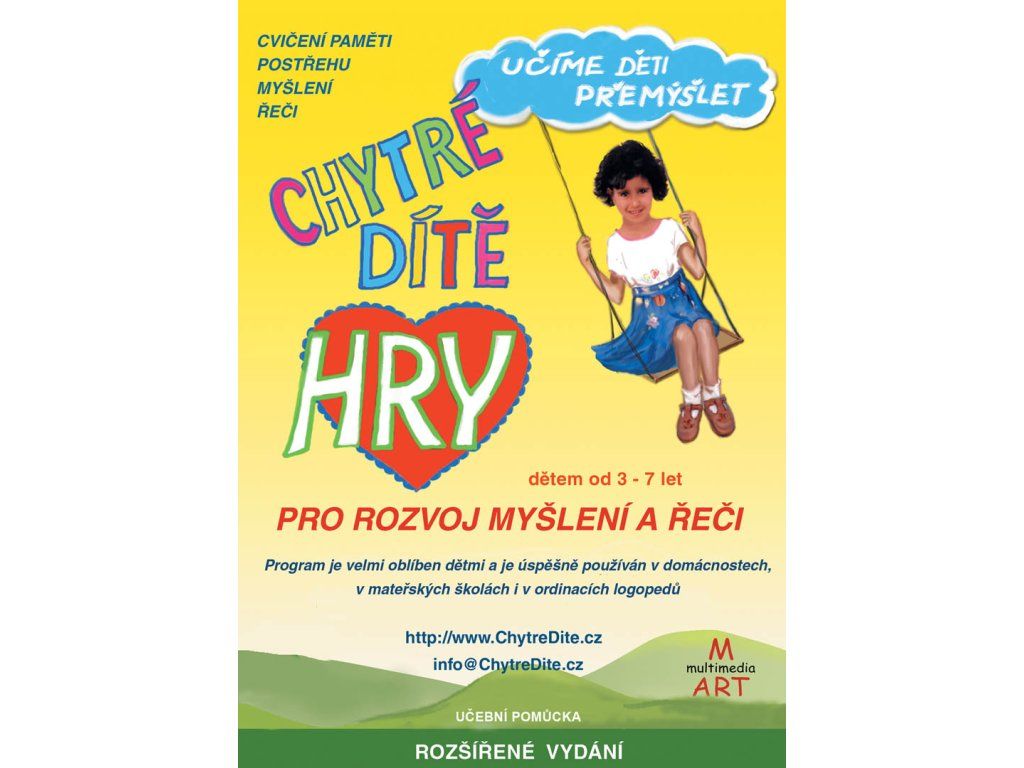 CVIČENÍ PAMĚTI
POSTŘEHU
MYŠLENÍ
ŘEČI

UČÍME DĚTI PŘEMÝŠLET

CHYTRÉ DÍTĚ

HRY

dětem od 3 - 7 let

PRO ROZVOJ MYŠLENÍ A ŘEČI

Program je velmi oblíben dětmi a je úspěšně používán v domácnostech, v mateřských školách i v ordinacích logopedů

http://www.ChytreDite.cz
info@ChytreDite.cz

M
multimedia
ART

UČEBNÍ POMŮCKA

ROZŠÍŘENÉ VYDÁNÍ